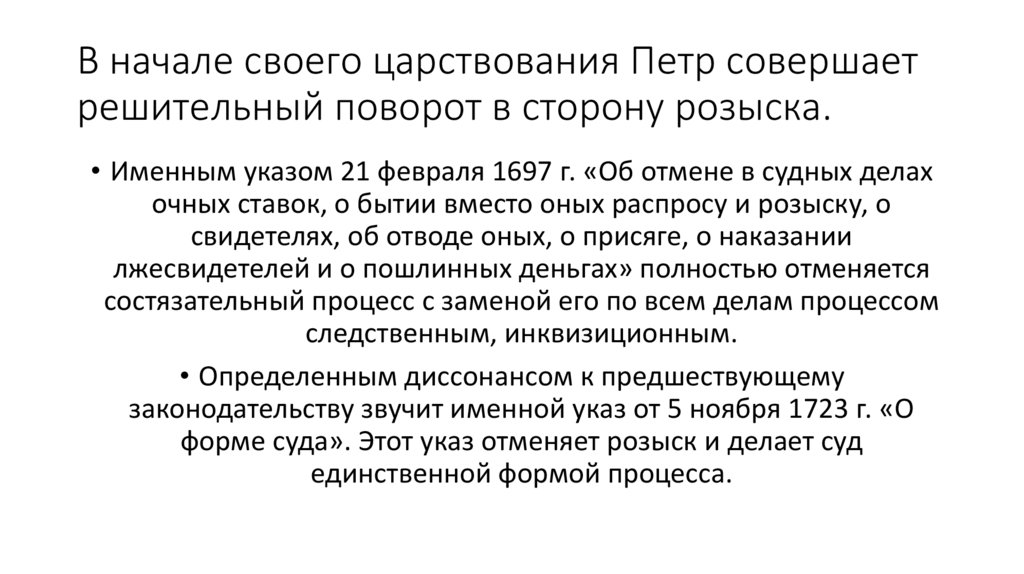 В начале своего царствования Петр совершает решительный поворот в сторону розыска.

• Именным указом 21 февраля 1697 г. «Об отмене в судных делах очных ставок, о бытии вместо оных распросу и розыску, о свидетелях, об отводе оных, о присяге, о наказании лжесвидетелей и о пошлинных деньгах» полностью отменяется состязательный процесс с заменой его по всем делам процессом следственным, инквизиционным.

• Определенным диссонансом к предшествующему законодательству звучит именной указ от 5 ноября 1723 г. «О форме суда». Этот указ отменяет розыск и делает суд единственной формой процесса.